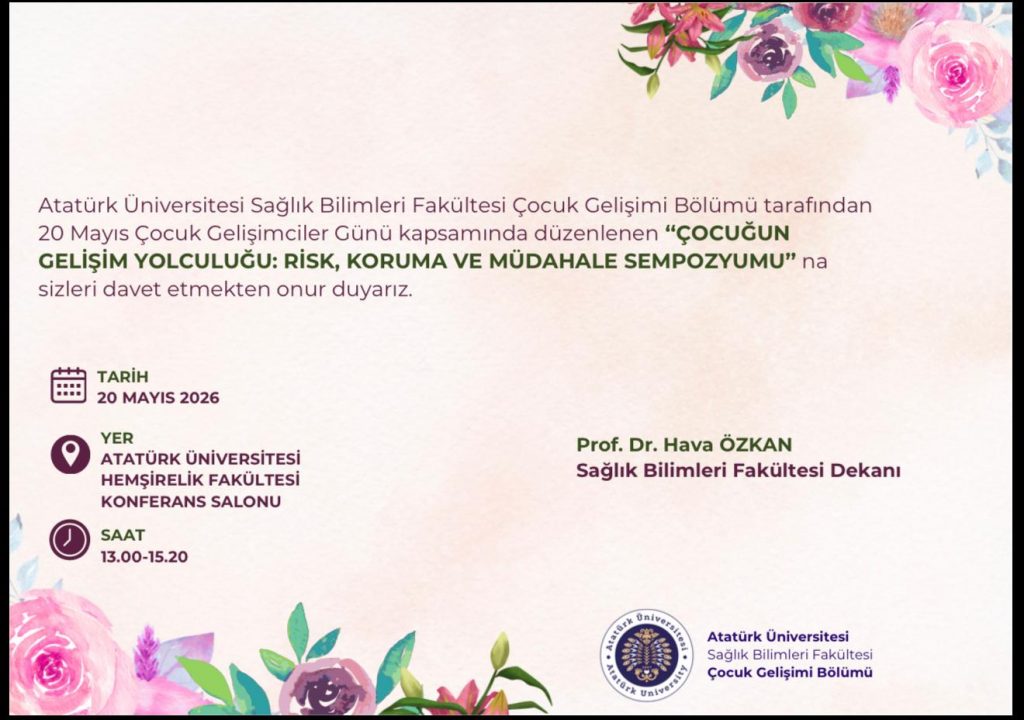 Atatürk Üniversitesi Sağlık Bilimleri Fakültesi Çocuk Gelişimi Bölümü tarafından 20 Mayıs Çocuk Gelişimciler Günü kapsamında düzenlenen "ÇOCUĞUN GELİŞİM YOLCULUĞU: RİSK, KORUMA VE MÜDAHALE SEMPOZYUMU" na sizleri davet etmekten onur duyarız.

TARİH
20 MAYIS 2026

YER
ATATÜRK ÜNİVERSİTESİ
HEMŞİRELİK FAKÜLTESİ
KONFERANS SALONU

SAAT
13.00-15.20

Prof. Dr. Hava ÖZKAN
Sağlık Bilimleri Fakültesi Dekanı

Atatürk Üniversitesi
Atatürk University

Atatürk Üniversitesi
Sağlık Bilimleri Fakültesi
Çocuk Gelişimi Bölümü